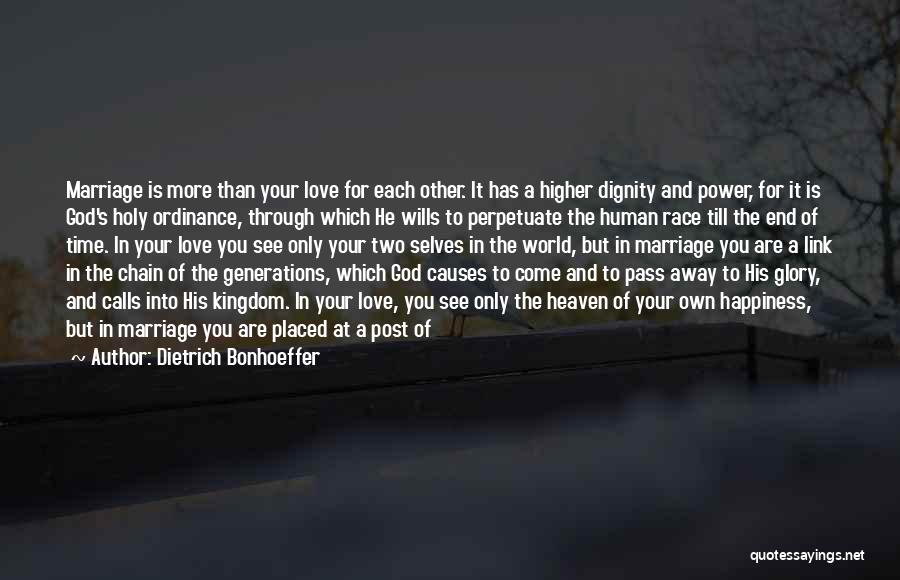 Marriage is more than your love for each other. It has a higher dignity and power, for it is God's holy ordinance, through which He wills to perpetuate the human race till the end of time. In your love you see only your two selves in the world, but in marriage you are a link in the chain of the generations, which God causes to come and to pass away to His glory, and calls into His kingdom. In your love, you see only the heaven of your own happiness, but in marriage you are placed at a post of

~ Author: Dietrich Bonhoeffer

quotessayings.net